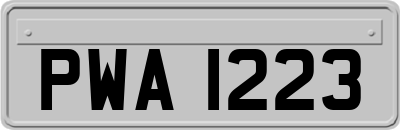 PWA 1223